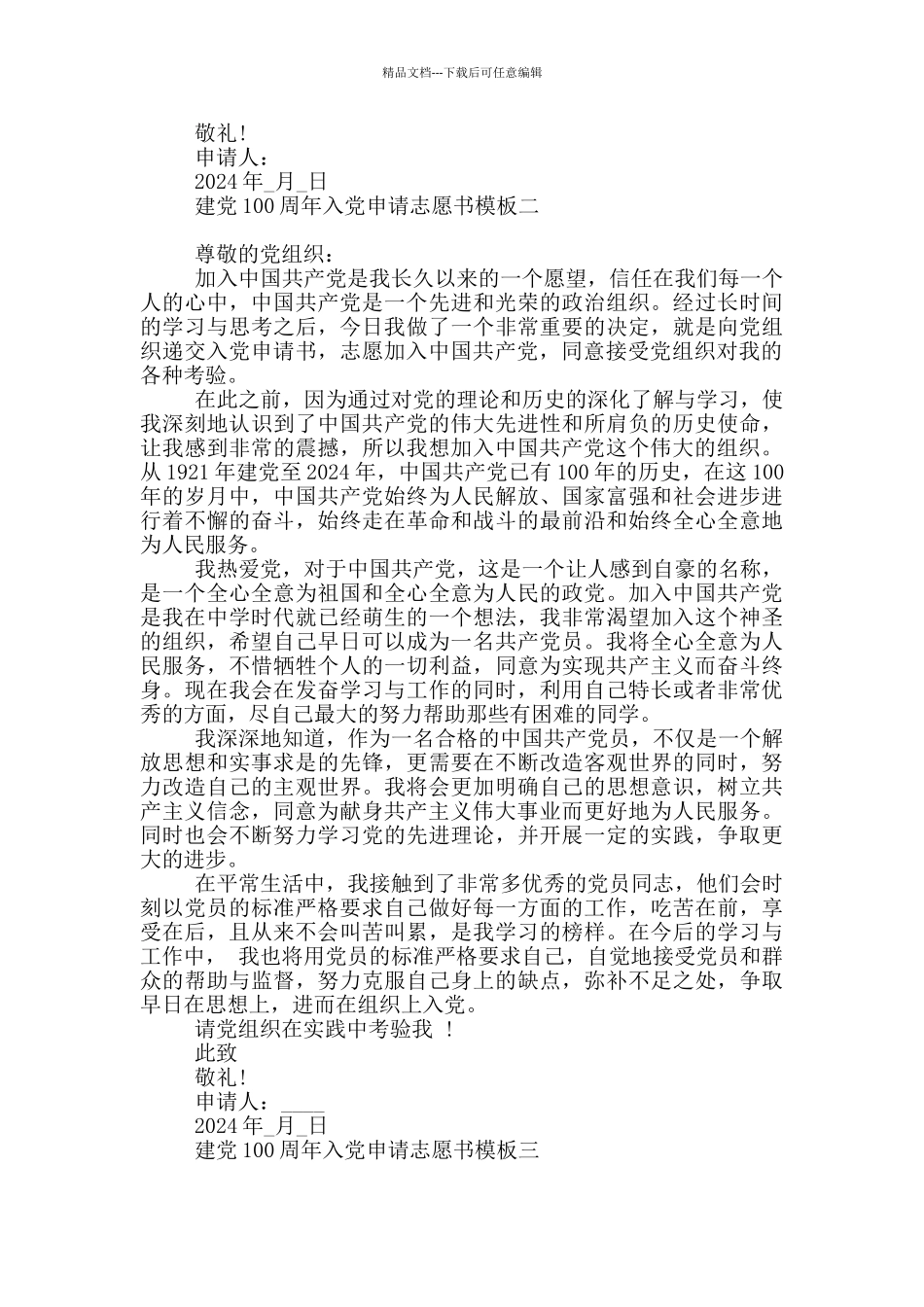 精品文档---下载后可任意编辑

敬礼!

申请人：

2024 年_月_日

建党 100 周年入党申请志愿书模板二

尊敬的党组织：

加入中国共产党是我长久以来的一个愿望，信任在我们每一个人的心中，中国共产党是一个先进和光荣的政治组织。经过长时间的学习与思考之后，今日我做了一个非常重要的决定，就是向党组织递交入党申请书，志愿加入中国共产党，同意接受党组织对我的各种考验。

在此之前，因为通过对党的理论和历史的深化了解与学习，使我深刻地认识到了中国共产党的伟大先进性和所肩负的历史使命，让我感到非常的震撼，所以我想加入中国共产党这个伟大的组织。从 1921 年建党至 2024 年，中国共产党已有 100 年的历史，在这 100 年的岁月中，中国共产党始终为人民解放、国家富强和社会进步进行着不懈的奋斗，始终走在革命和战斗的最前沿和始终全心全意地为人民服务。

我热爱党，对于中国共产党，这是一个让人感到自豪的名称，是一个全心全意为祖国和全心全意为人民的政党。加入中国共产党是我在中学时代就已经萌生的一个想法，我非常渴望加入这个神圣的组织，希望自己早日可以成为一名共产党员。我将全心全意为人民服务，不惜牺牲个人的一切利益，同意为实现共产主义而奋斗终身。现在我会在发奋学习与工作的同时，利用自己特长或者非常优秀的方面，尽自己最大的努力帮助那些有困难的同学。

我深深地知道，作为一名合格的中国共产党员，不仅是一个解放思想和实事求是的先锋，更需要在不断改造客观世界的同时，努力改造自己的主观世界。我将会更加明确自己的思想意识，树立共产主义信念，同意为献身共产主义伟大事业而更好地为人民服务。同时也会不断努力学习党的先进理论，并开展一定的实践，争取更大的进步。

在平常生活中，我接触到了非常多优秀的党员同志，他们会时刻以党员的标准严格要求自己做好每一方面的工作，吃苦在前，享受在后，且从来不会叫苦叫累，是我学习的榜样。在今后的学习与工作中， 我也将用党员的标准严格要求自己，自觉地接受党员和群众的帮助与监督，努力克服自己身上的缺点，弥补不足之处，争取早日在思想上，进而在组织上入党。

请党组织在实践中考验我 !

此致

敬礼!

申请人：____

2024 年_月_日

建党 100 周年入党申请志愿书模板三